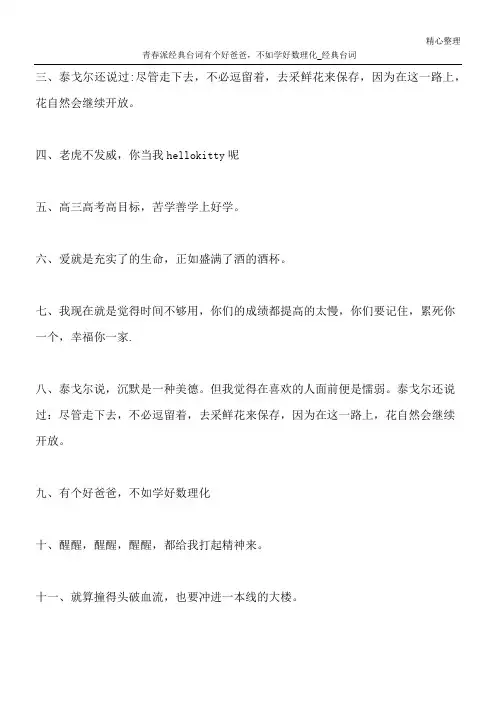 精心整理

青春派经典台词有个好爸爸，不如学好数理化_经典台词

三、泰戈尔还说过:尽管走下去，不必逗留着，去采鲜花来保存，因为在这一路上，花自然会继续开放。

四、老虎不发威，你当我 hellokitty 呢

五、高三高考高目标，苦学善学上好学。

六、爱就是充实了的生命，正如盛满了酒的酒杯。

七、我现在就是觉得时间不够用，你们的成绩都提高的太慢，你们要记住，累死你一个，幸福你一家.

八、泰戈尔说，沉默是一种美德。但我觉得在喜欢的人面前便是懦弱。泰戈尔还说过：尽管走下去，不必逗留着，去采鲜花来保存，因为在这一路上，花自然会继续开放。

九、有个好爸爸，不如学好数理化

十、醒醒，醒醒，醒醒，都给我打起精神来。

十一、就算撞得头破血流，也要冲进一本线的大楼。